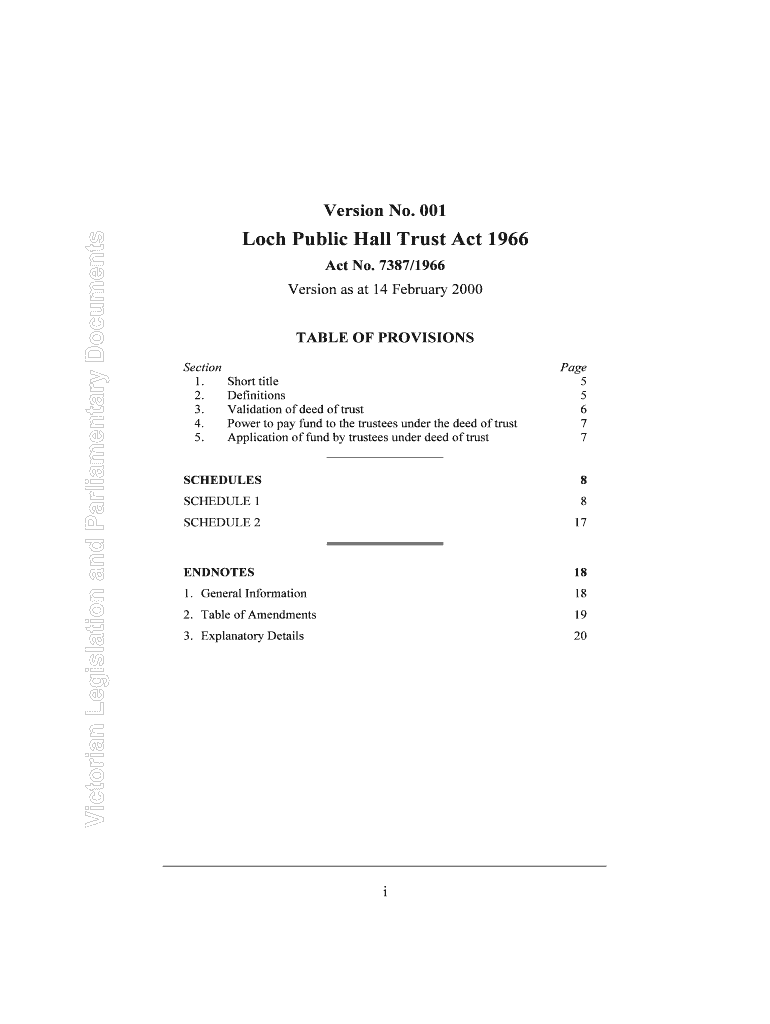 Victorian Legislation and Parliamentary Documents

Version No. 001

Loch Public Hall Trust Act 1966

Act No. 7387/1966

Version as at 14 February 2000

TABLE OF PROVISIONS

| Section | | Page |
|---|---|---|
| 1. | Short title | 5 |
| 2. | Definitions | 5 |
| 3. | Validation of deed of trust | 6 |
| 4. | Power to pay fund to the trustees under the deed of trust | 7 |
| 5. | Application of fund by trustees under deed of trust | 7 |

| | |
|---|---|
| SCHEDULES | 8 |
| SCHEDULE 1 | 8 |
| SCHEDULE 2 | 17 |

| | |
|---|---|
| ENDNOTES | 18 |
| 1. General Information | 18 |
| 2. Table of Amendments | 19 |
| 3. Explanatory Details | 20 |

i